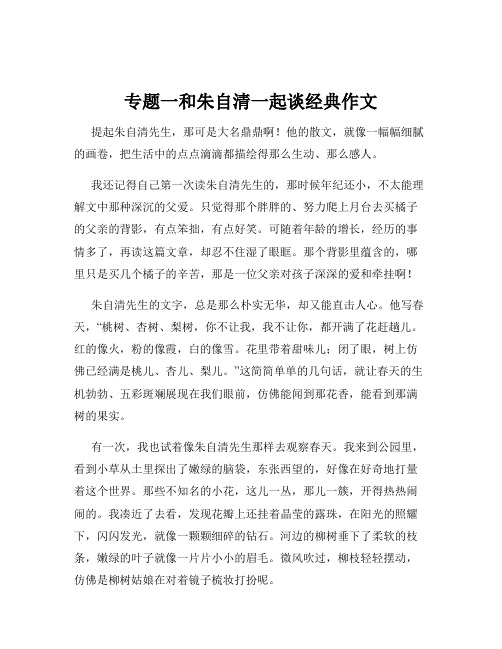 专题一和朱自清一起谈经典作文

提起朱自清先生，那可是大名鼎鼎啊！他的散文，就像一幅幅细腻的画卷，把生活中的点点滴滴都描绘得那么生动、那么感人。

我还记得自己第一次读朱自清先生的，那时候年纪还小，不太能理解文中那种深沉的父爱。只觉得那个胖胖的、努力爬上月台去买橘子的父亲的背影，有点笨拙，有点好笑。可随着年龄的增长，经历的事情多了，再读这篇文章，却忍不住湿了眼眶。那个背影里蕴含的，哪里只是买几个橘子的辛苦，那是一位父亲对孩子深深的爱和牵挂啊！

朱自清先生的文字，总是那么朴实无华，却又能直击人心。他写春天，“桃树、杏树、梨树，你不让我，我不让你，都开满了花赶趟儿。红的像火，粉的像霞，白的像雪。花里带着甜味儿；闭了眼，树上仿佛已经满是桃儿、杏儿、梨儿。”这简简单单的几句话，就让春天的生机勃勃、五彩斑斓展现在我们眼前，仿佛能闻到那花香，能看到那满树的果实。

有一次，我也试着像朱自清先生那样去观察春天。我来到公园里，看到小草从土里探出了嫩绿的脑袋，东张西望的，好像在好奇地打量着这个世界。那些不知名的小花，这儿一丛，那儿一簇，开得热热闹闹的。我凑近了去看，发现花瓣上还挂着晶莹的露珠，在阳光的照耀下，闪闪发光，就像一颗颗细碎的钻石。河边的柳树垂下了柔软的枝条，嫩绿的叶子就像一片片小小的眉毛。微风吹过，柳枝轻轻摆动，仿佛是柳树姑娘在对着镜子梳妆打扮呢。